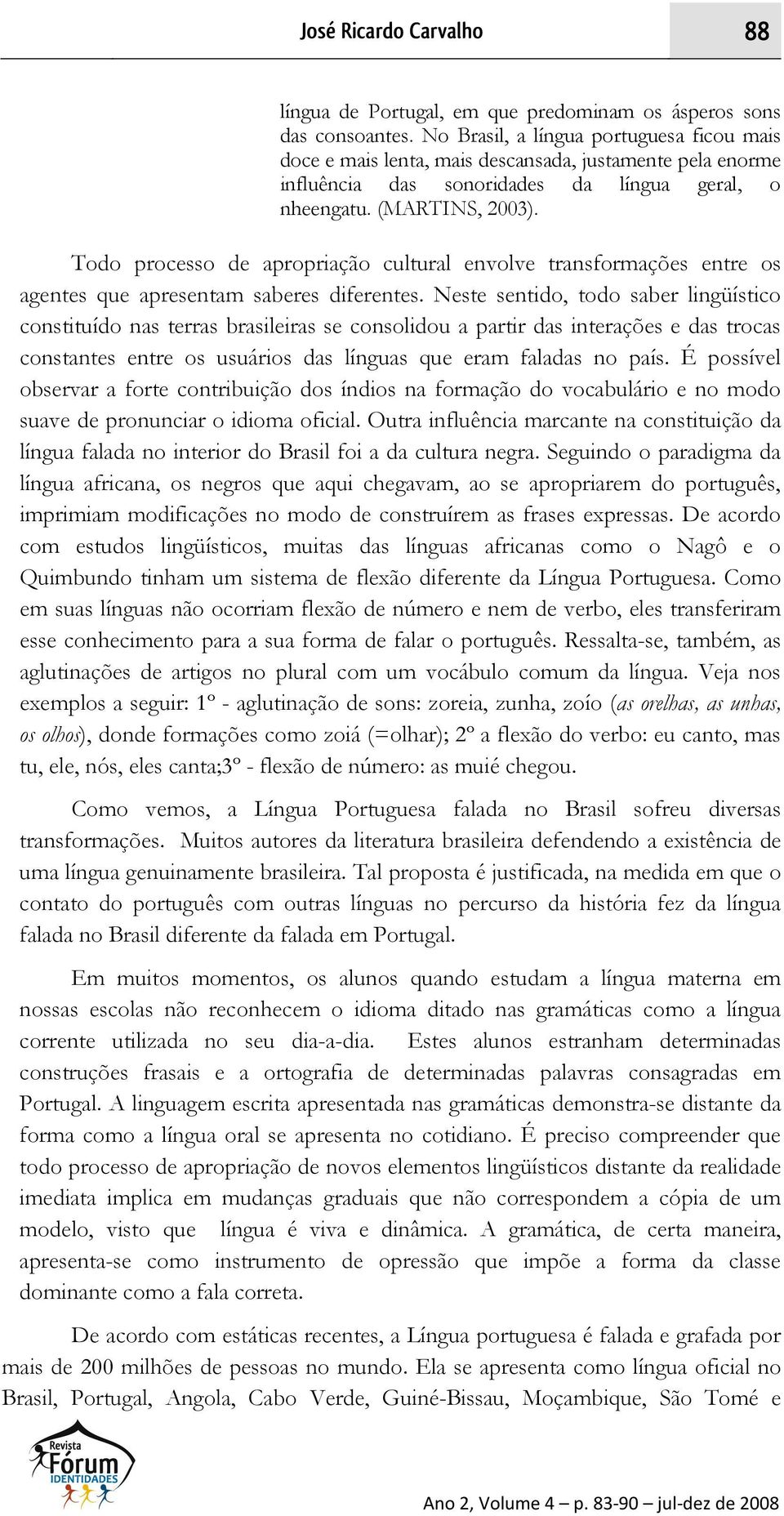 José Ricardo Carvalho 88

língua de Portugal, em que predominam os ásperos sons das consoantes. No Brasil, a língua portuguesa ficou mais doce e mais lenta, mais descansada, justamente pela enorme influência das sonoridades da língua geral, o nheengatu. (MARTINS, 2003).

Todo processo de apropriação cultural envolve transformações entre os agentes que apresentam saberes diferentes. Neste sentido, todo saber lingüístico constituído nas terras brasileiras se consolidou a partir das interações e das trocas constantes entre os usuários das línguas que eram faladas no país. É possível observar a forte contribuição dos índios na formação do vocabulário e no modo suave de pronunciar o idioma oficial. Outra influência marcante na constituição da língua falada no interior do Brasil foi a da cultura negra. Seguindo o paradigma da língua africana, os negros que aqui chegavam, ao se apropriarem do português, imprimiam modificações no modo de construírem as frases expressas. De acordo com estudos lingüísticos, muitas das línguas africanas como o Nagô e o Quimbundo tinham um sistema de flexão diferente da Língua Portuguesa. Como em suas línguas não ocorriam flexão de número e nem de verbo, eles transferiram esse conhecimento para a sua forma de falar o português. Ressalta-se, também, as aglutinações de artigos no plural com um vocábulo comum da língua. Veja nos exemplos a seguir: 1º - aglutinação de sons: zoreia, zunha, zoío (as orelhas, as unhas, os olhos), donde formações como zoiá (=olhar); 2º a flexão do verbo: eu canto, mas tu, ele, nós, eles canta;3º - flexão de número: as muié chegou.

Como vemos, a Língua Portuguesa falada no Brasil sofreu diversas transformações. Muitos autores da literatura brasileira defendendo a existência de uma língua genuinamente brasileira. Tal proposta é justificada, na medida em que o contato do português com outras línguas no percurso da história fez da língua falada no Brasil diferente da falada em Portugal.

Em muitos momentos, os alunos quando estudam a língua materna em nossas escolas não reconhecem o idioma ditado nas gramáticas como a língua corrente utilizada no seu dia-a-dia. Estes alunos estranham determinadas construções frasais e a ortografia de determinadas palavras consagradas em Portugal. A linguagem escrita apresentada nas gramáticas demonstra-se distante da forma como a língua oral se apresenta no cotidiano. É preciso compreender que todo processo de apropriação de novos elementos lingüísticos distante da realidade imediata implica em mudanças graduais que não correspondem a cópia de um modelo, visto que língua é viva e dinâmica. A gramática, de certa maneira, apresenta-se como instrumento de opressão que impõe a forma da classe dominante como a fala correta.

De acordo com estáticas recentes, a Língua portuguesa é falada e grafada por mais de 200 milhões de pessoas no mundo. Ela se apresenta como língua oficial no Brasil, Portugal, Angola, Cabo Verde, Guiné-Bissau, Moçambique, São Tomé e

Revista Fórum IDENTIDADES

Ano 2, Volume 4 – p. 83-90 – jul-dez de 2008